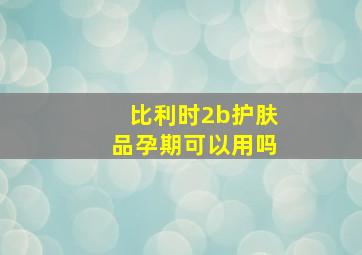 比利时2b护肤品孕期可以用吗